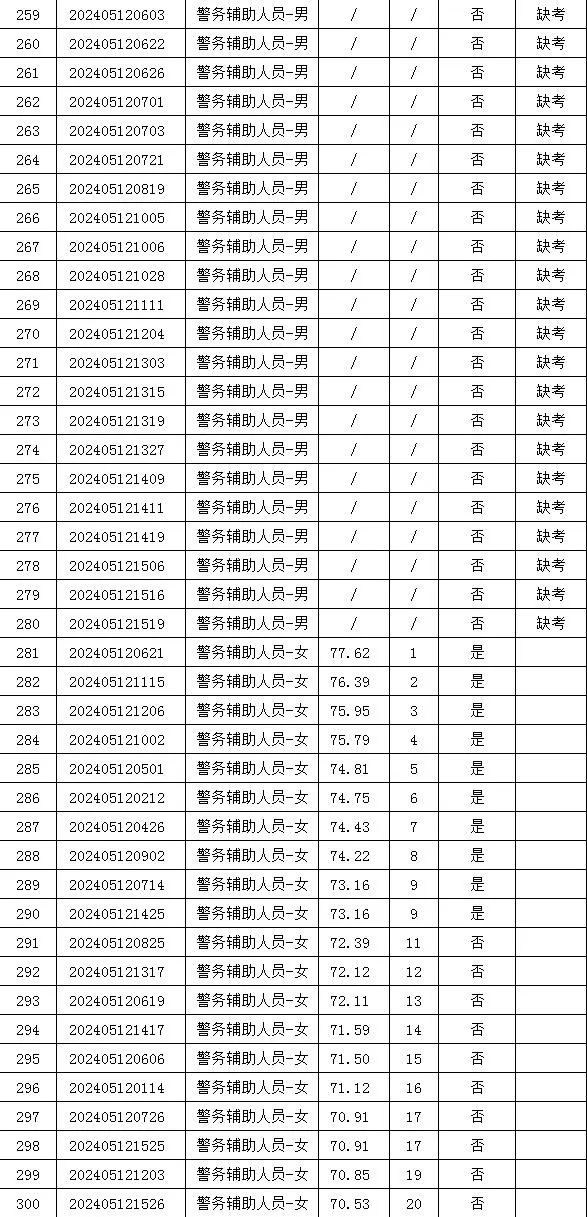 | 259 | 202405120603 | 警务辅助人员-男 | / | / | 否 | 缺考 |
|---|---|---|---|---|---|---|
| 260 | 202405120622 | 警务辅助人员-男 | / | / | 否 | 缺考 |
| 261 | 202405120626 | 警务辅助人员-男 | / | / | 否 | 缺考 |
| 262 | 202405120701 | 警务辅助人员-男 | / | / | 否 | 缺考 |
| 263 | 202405120703 | 警务辅助人员-男 | / | / | 否 | 缺考 |
| 264 | 202405120721 | 警务辅助人员-男 | / | / | 否 | 缺考 |
| 265 | 202405120819 | 警务辅助人员-男 | / | / | 否 | 缺考 |
| 266 | 202405121005 | 警务辅助人员-男 | / | / | 否 | 缺考 |
| 267 | 202405121006 | 警务辅助人员-男 | / | / | 否 | 缺考 |
| 268 | 202405121028 | 警务辅助人员-男 | / | / | 否 | 缺考 |
| 269 | 202405121111 | 警务辅助人员-男 | / | / | 否 | 缺考 |
| 270 | 202405121204 | 警务辅助人员-男 | / | / | 否 | 缺考 |
| 271 | 202405121303 | 警务辅助人员-男 | / | / | 否 | 缺考 |
| 272 | 202405121315 | 警务辅助人员-男 | / | / | 否 | 缺考 |
| 273 | 202405121319 | 警务辅助人员-男 | / | / | 否 | 缺考 |
| 274 | 202405121327 | 警务辅助人员-男 | / | / | 否 | 缺考 |
| 275 | 202405121409 | 警务辅助人员-男 | / | / | 否 | 缺考 |
| 276 | 202405121411 | 警务辅助人员-男 | / | / | 否 | 缺考 |
| 277 | 202405121419 | 警务辅助人员-男 | / | / | 否 | 缺考 |
| 278 | 202405121506 | 警务辅助人员-男 | / | / | 否 | 缺考 |
| 279 | 202405121516 | 警务辅助人员-男 | / | / | 否 | 缺考 |
| 280 | 202405121519 | 警务辅助人员-男 | / | / | 否 | 缺考 |
| 281 | 202405120621 | 警务辅助人员-女 | 77.62 | 1 | 是 | |
| 282 | 202405121115 | 警务辅助人员-女 | 76.39 | 2 | 是 | |
| 283 | 202405121206 | 警务辅助人员-女 | 75.95 | 3 | 是 | |
| 284 | 202405121002 | 警务辅助人员-女 | 75.79 | 4 | 是 | |
| 285 | 202405120501 | 警务辅助人员-女 | 74.81 | 5 | 是 | |
| 286 | 202405120212 | 警务辅助人员-女 | 74.75 | 6 | 是 | |
| 287 | 202405120426 | 警务辅助人员-女 | 74.43 | 7 | 是 | |
| 288 | 202405120902 | 警务辅助人员-女 | 74.22 | 8 | 是 | |
| 289 | 202405120714 | 警务辅助人员-女 | 73.16 | 9 | 是 | |
| 290 | 202405121425 | 警务辅助人员-女 | 73.16 | 9 | 是 | |
| 291 | 202405120825 | 警务辅助人员-女 | 72.39 | 11 | 否 | |
| 292 | 202405121317 | 警务辅助人员-女 | 72.12 | 12 | 否 | |
| 293 | 202405120619 | 警务辅助人员-女 | 72.11 | 13 | 否 | |
| 294 | 202405121417 | 警务辅助人员-女 | 71.59 | 14 | 否 | |
| 295 | 202405120606 | 警务辅助人员-女 | 71.50 | 15 | 否 | |
| 296 | 202405120114 | 警务辅助人员-女 | 71.12 | 16 | 否 | |
| 297 | 202405120726 | 警务辅助人员-女 | 70.91 | 17 | 否 | |
| 298 | 202405121525 | 警务辅助人员-女 | 70.91 | 17 | 否 | |
| 299 | 202405121203 | 警务辅助人员-女 | 70.85 | 19 | 否 | |
| 300 | 202405121526 | 警务辅助人员-女 | 70.53 | 20 | 否 | |